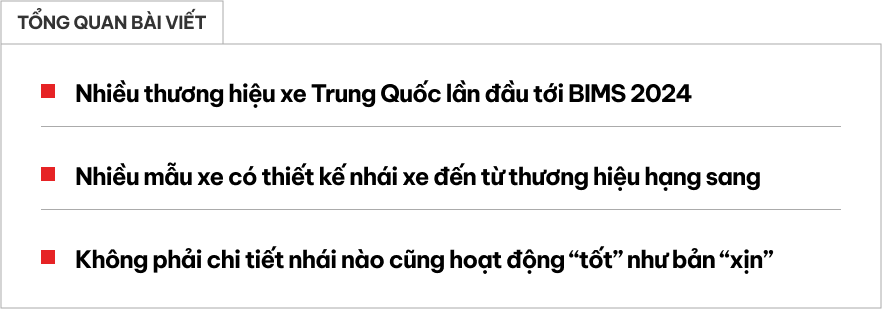 TỔNG QUAN BÀI VIẾT

Nhiều thương hiệu xe Trung Quốc lần đầu tới BIMS 2024

Nhiều mẫu xe có thiết kế nhái xe đến từ thương hiệu hạng sang

Không phải chi tiết nhái nào cũng hoạt động “tốt” như bản “xịn”